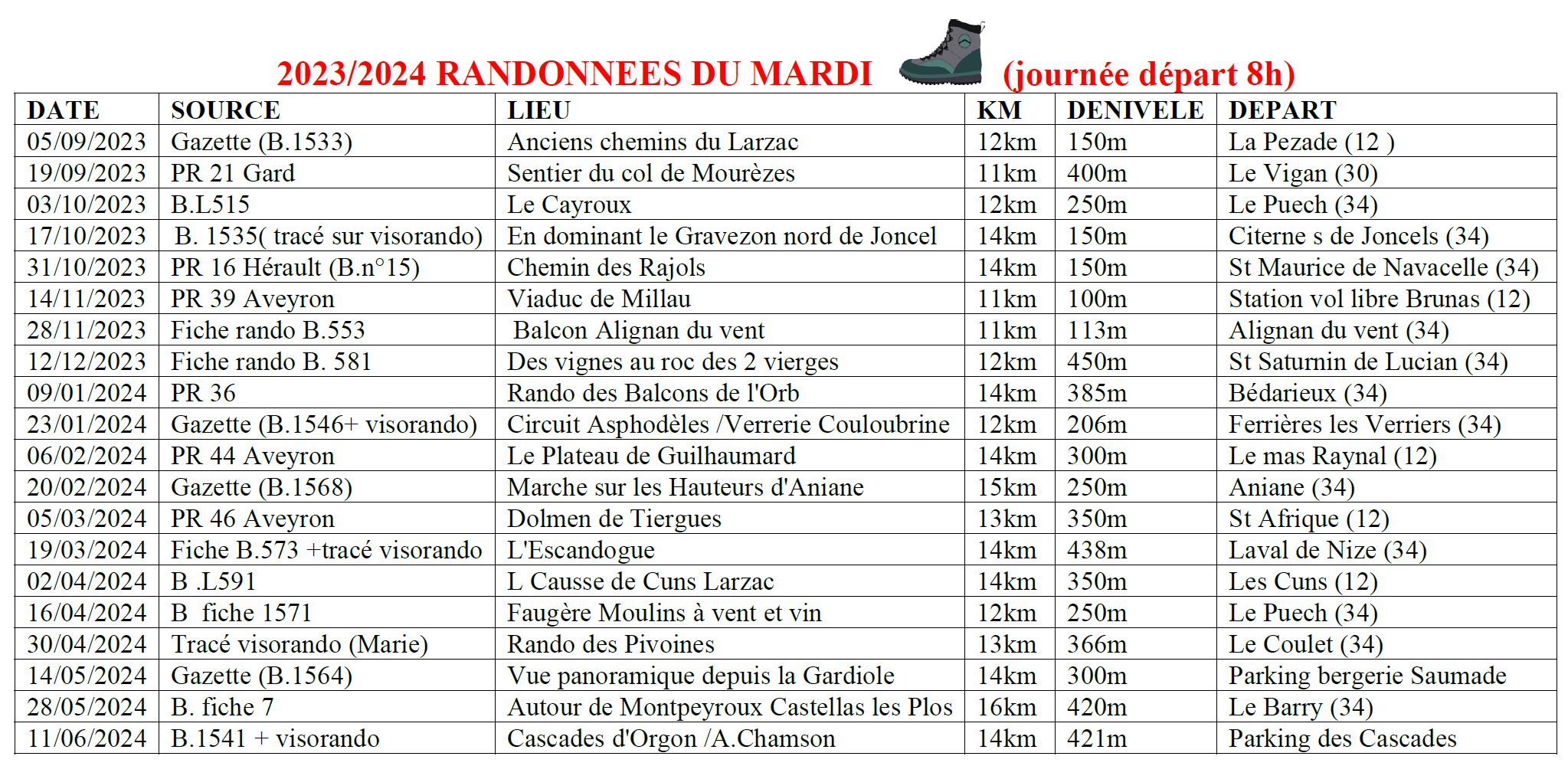 2023/2024 RANDONNEES DU MARDI (journée départ 8h)

| DATE | SOURCE | LIEU | KM | DENIVELE | DEPART |
|---|---|---|---|---|---|
| 05/09/2023 | Gazette (B.1533) | Anciens chemins du Larzac | 12km | 150m | La Pezade (12 ) |
| 19/09/2023 | PR 21 Gard | Sentier du col de Mourèzes | 11km | 400m | Le Vigan (30) |
| 03/10/2023 | B.L515 | Le Cayroux | 12km | 250m | Le Puech (34) |
| 17/10/2023 | B. 1535( tracé sur visorando) | En dominant le Gravezon nord de Joncel | 14km | 150m | Citerne s de Joncels (34) |
| 31/10/2023 | PR 16 Hérault (B.n°15) | Chemin des Rajols | 14km | 150m | St Maurice de Navacelle (34) |
| 14/11/2023 | PR 39 Aveyron | Viaduc de Millau | 11km | 100m | Station vol libre Brunas (12) |
| 28/11/2023 | Fiche rando B.553 | Balcon Alignan du vent | 11km | 113m | Alignan du vent (34) |
| 12/12/2023 | Fiche rando B. 581 | Des vignes au roc des 2 vierges | 12km | 450m | St Saturnin de Lucian (34) |
| 09/01/2024 | PR 36 | Rando des Balcons de l'Orb | 14km | 385m | Bédarieux (34) |
| 23/01/2024 | Gazette (B.1546+ visorando) | Circuit Asphodèles /Verrerie Couloubrine | 12km | 206m | Ferrières les Verriers (34) |
| 06/02/2024 | PR 44 Aveyron | Le Plateau de Guilhaumard | 14km | 300m | Le mas Raynal (12) |
| 20/02/2024 | Gazette (B.1568) | Marche sur les Hauteurs d'Aniane | 15km | 250m | Aniane (34) |
| 05/03/2024 | PR 46 Aveyron | Dolmen de Tiergues | 13km | 350m | St Afrique (12) |
| 19/03/2024 | Fiche B.573 +tracé visorando | L'Escandogue | 14km | 438m | Laval de Nize (34) |
| 02/04/2024 | B .L591 | L Causse de Cuns Larzac | 14km | 350m | Les Cuns (12) |
| 16/04/2024 | B fiche 1571 | Faugère Moulins à vent et vin | 12km | 250m | Le Puech (34) |
| 30/04/2024 | Tracé visorando (Marie) | Rando des Pivoines | 13km | 366m | Le Coulet (34) |
| 14/05/2024 | Gazette (B.1564) | Vue panoramique depuis la Gardiole | 14km | 300m | Parking bergerie Saumade |
| 28/05/2024 | B. fiche 7 | Autour de Montpeyroux Castellas les Plos | 16km | 420m | Le Barry (34) |
| 11/06/2024 | B.1541 + visorando | Cascades d'Orgon /A.Chamson | 14km | 421m | Parking des Cascades |